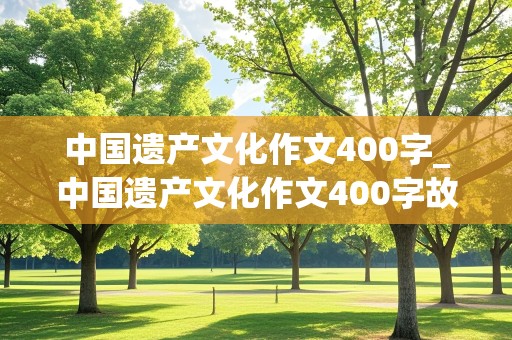 中国遗产文化作文400字_中国遗产文化作文400字故